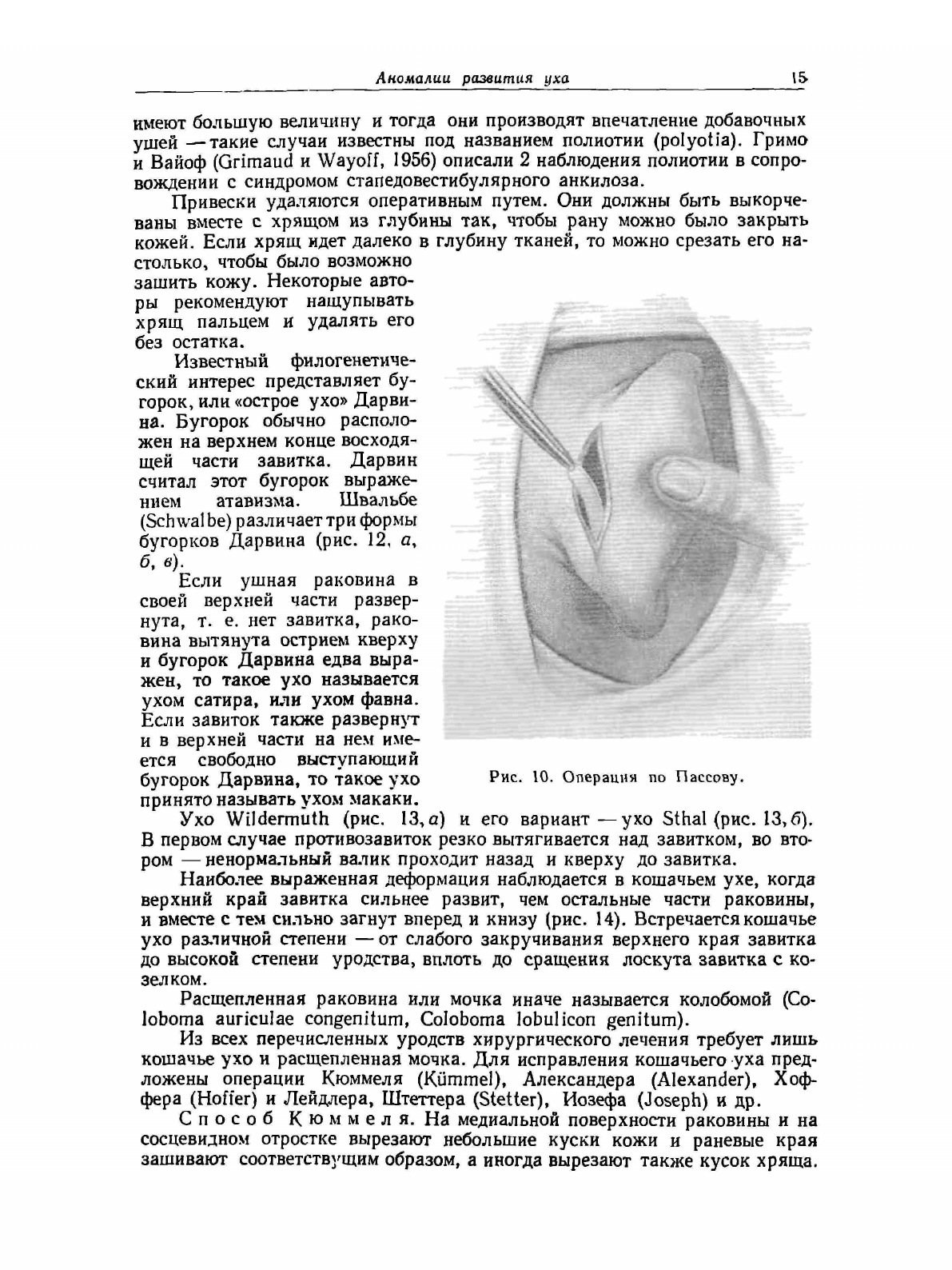 Аномалии развития уха 15

имеют большую величину и тогда они производят впечатление добавочных ушей — такие случаи известны под названием полиотии (polyotia). Гримо и Вайоф (Grimaud и Wayoff, 1956) описали 2 наблюдения полиотии в сопровождении с синдромом стапедовестибулярного анкилоза.

Привески удаляются оперативным путем. Они должны быть выкорчеваны вместе с хрящом из глубины так, чтобы рану можно было закрыть кожей. Если хрящ идет далеко в глубину тканей, то можно срезать его настолько, чтобы было возможно зашить кожу. Некоторые авторы рекомендуют нащупывать хрящ пальцем и удалять его без остатка.

Известный филогенетический интерес представляет бугорок, или «острое ухо» Дарвина. Бугорок обычно расположен на верхнем конце восходящей части завитка. Дарвин считал этот бугорок выражением атавизма. Швальбе (Schwalbe) различает три формы бугорков Дарвина (рис. 12, а, б, в).

Если ушная раковина в своей верхней части развернута, т. е. нет завитка, раковина вытянута острием кверху и бугорок Дарвина едва выражен, то такое ухо называется ухом сатира, или ухом фавна. Если завиток также развернут и в верхней части на нем имеется свободно выступающий бугорок Дарвина, то такое ухо принято называть ухом макаки.

Рис. 10. Операция по Пассову.

Ухо Wildermuth (рис. 13, а) и его вариант — ухо Sthal (рис. 13, б). В первом случае противозавиток резко вытягивается над завитком, во втором — ненормальный валик проходит назад и кверху до завитка.

Наиболее выраженная деформация наблюдается в кошачьем ухе, когда верхний край завитка сильнее развит, чем остальные части раковины, и вместе с тем сильно загнут вперед и книзу (рис. 14). Встречается кошачье ухо различной степени — от слабого закручивания верхнего края завитка до высокой степени уродства, вплоть до сращения лоскута завитка с козелком.

Расщепленная раковина или мочка иначе называется колобомой (Coloboma auriculae congenitum, Coloboma lobulicon genitum).

Из всех перечисленных уродств хирургического лечения требует лишь кошачье ухо и расщепленная мочка. Для исправления кошачьего уха предложены операции Кюммеля (Kümmel), Александера (Alexander), Хоффера (Hoffer) и Лейдлера, Штеттера (Stetter), Иозефа (Joseph) и др.

Способ Кюммеля. На медиальной поверхности раковины и на сосцевидном отростке вырезают небольшие куски кожи и раневые края зашивают соответствущим образом, а иногда вырезают также кусок хряща.